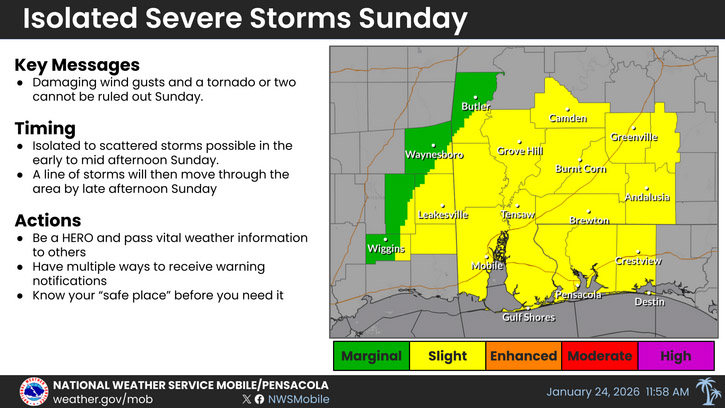 Isolated Severe Storms Sunday

Key Messages
• Damaging wind gusts and a tornado or two cannot be ruled out Sunday.

Timing
• Isolated to scattered storms possible in the early to mid afternoon Sunday.
• A line of storms will then move through the area by late afternoon Sunday

Actions
• Be a HERO and pass vital weather information to others
• Have multiple ways to receive warning notifications
• Know your "safe place" before you need it

Butler
Camden
Greenville
Waynesboro
Grove Hill
Burnt Corn
Andalusia
Leakesville
Tensaw
Brewton
Wiggins
Mobile
Crestview
Pensacola
Destin
Gulf Shores

Marginal
Slight
Enhanced
Moderate
High

NATIONAL WEATHER SERVICE MOBILE/PENSACOLA
weather.gov/mob
NWSMobile
January 24, 2026 11:58 AM